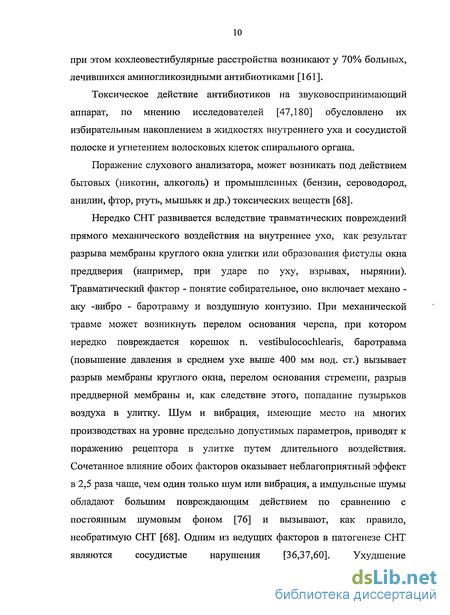 10

при этом кохлеовестибулярные расстройства возникают у 70% больных, лечившихся аминогликозидными антибиотиками [161].

Токсическое действие антибиотиков на звуковоспринимающий аппарат, по мнению исследователей [47,180] обусловлено их избирательным накоплением в жидкостях внутреннего уха и сосудистой полоске и угнетением волосковых клеток спирального органа.

Поражение слухового анализатора, может возникать под действием бытовых (никотин, алкоголь) и промышленных (бензин, сероводород, анилин, фтор, ртуть, мышьяк и др.) токсических веществ [68].

Нередко СНТ развивается вследствие травматических повреждений прямого механического воздействия на внутреннее ухо, как результат разрыва мембраны круглого окна улитки или образования фистулы окна преддверия (например, при ударе по уху, взрывах, нырянии). Травматический фактор - понятие собирательное, оно включает механо - аку -вибро - баротравму и воздушную контузию. При механической травме может возникнуть перелом основания черепа, при котором нередко повреждается корешок n. vestibulocochlearis, баротравма (повышение давления в среднем ухе выше 400 мм вод. ст.) вызывает разрыв мембраны круглого окна, перелом основания стремени, разрыв преддверной мембраны и, как следствие этого, попадание пузырьков воздуха в улитку. Шум и вибрация, имеющие место на многих производствах на уровне предельно допустимых параметров, приводят к поражению рецептора в улитке путем длительного воздействия. Сочетанное влияние обоих факторов оказывает неблагоприятный эффект в 2,5 раза чаще, чем один только шум или вибрация, а импульсные шумы обладают большим повреждающим действием по сравнению с постоянным шумовым фоном [76] и вызывают, как правило, необратимую СНТ [68]. Одним из ведущих факторов в патогенезе СНТ являются сосудистые нарушения [36,37,60]. Ухудшение

dsLib.net
библиотека диссертаций